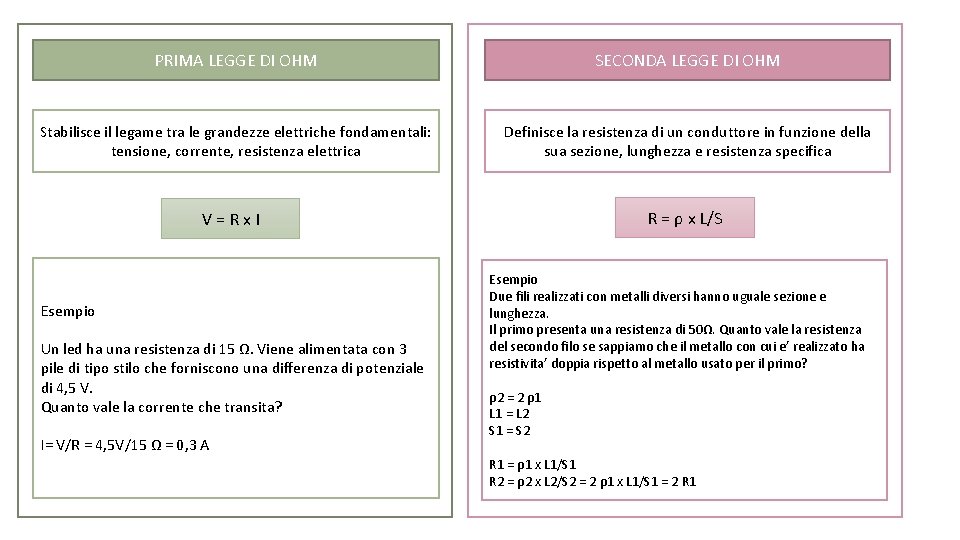 PRIMA LEGGE DI OHM

Stabilisce il legame tra le grandezze elettriche fondamentali: tensione, corrente, resistenza elettrica

V = R x I

Esempio

Un led ha una resistenza di 15 Ω. Viene alimentata con 3 pile di tipo stilo che forniscono una differenza di potenziale di 4,5 V.
Quanto vale la corrente che transita?

I= V/R = 4,5V/15 Ω = 0,3 A

SECONDA LEGGE DI OHM

Definisce la resistenza di un conduttore in funzione della sua sezione, lunghezza e resistenza specifica

R = ρ x L/S

Esempio
Due fili realizzati con metalli diversi hanno uguale sezione e lunghezza.
Il primo presenta una resistenza di 50Ω. Quanto vale la resistenza del secondo filo se sappiamo che il metallo con cui e' realizzato ha resistivita' doppia rispetto al metallo usato per il primo?

ρ2 = 2 ρ1
L1 = L2
S1 = S2

R1 = ρ1 x L1/S1
R2 = ρ2 x L2/S2 = 2 ρ1 x L1/S1 = 2 R1